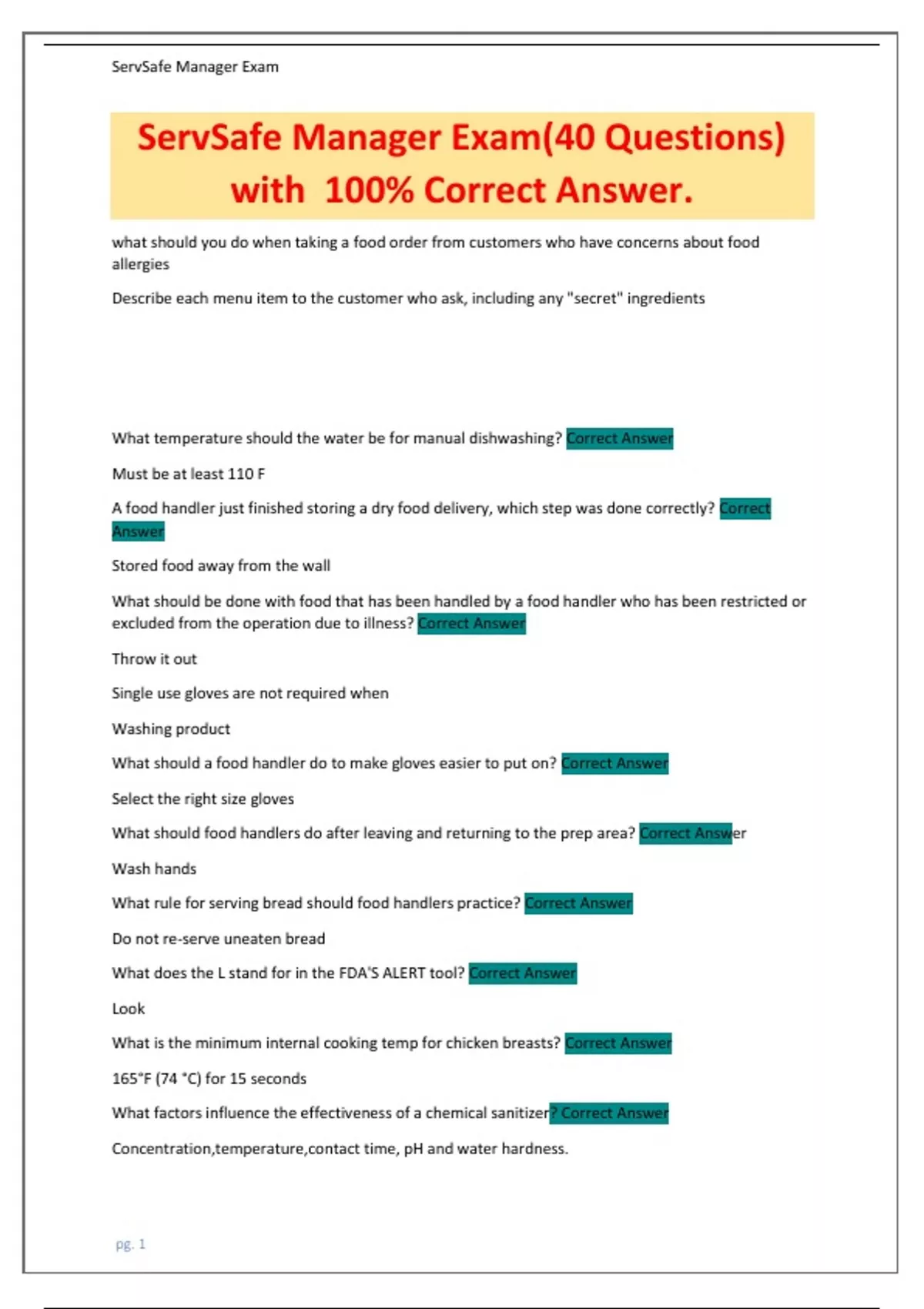 ServSafe Manager Exam

ServSafe Manager Exam(40 Questions) with 100% Correct Answer.

what should you do when taking a food order from customers who have concerns about food allergies

Describe each menu item to the customer who ask, including any "secret" ingredients

What temperature should the water be for manual dishwashing? Correct Answer

Must be at least 110 F

A food handler just finished storing a dry food delivery, which step was done correctly? Correct Answer

Stored food away from the wall

What should be done with food that has been handled by a food handler who has been restricted or excluded from the operation due to illness? Correct Answer

Throw it out

Single use gloves are not required when

Washing product

What should a food handler do to make gloves easier to put on? Correct Answer

Select the right size gloves

What should food handlers do after leaving and returning to the prep area? Correct Answer

Wash hands

What rule for serving bread should food handlers practice? Correct Answer

Do not re-serve uneaten bread

What does the L stand for in the FDA'S ALERT tool? Correct Answer

Look

What is the minimum internal cooking temp for chicken breasts? Correct Answer

165°F (74 °C) for 15 seconds

What factors influence the effectiveness of a chemical sanitizer? Correct Answer

Concentration,temperature,contact time, pH and water hardness.

pg. 1